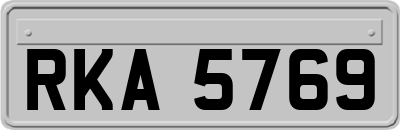 RKA 5769